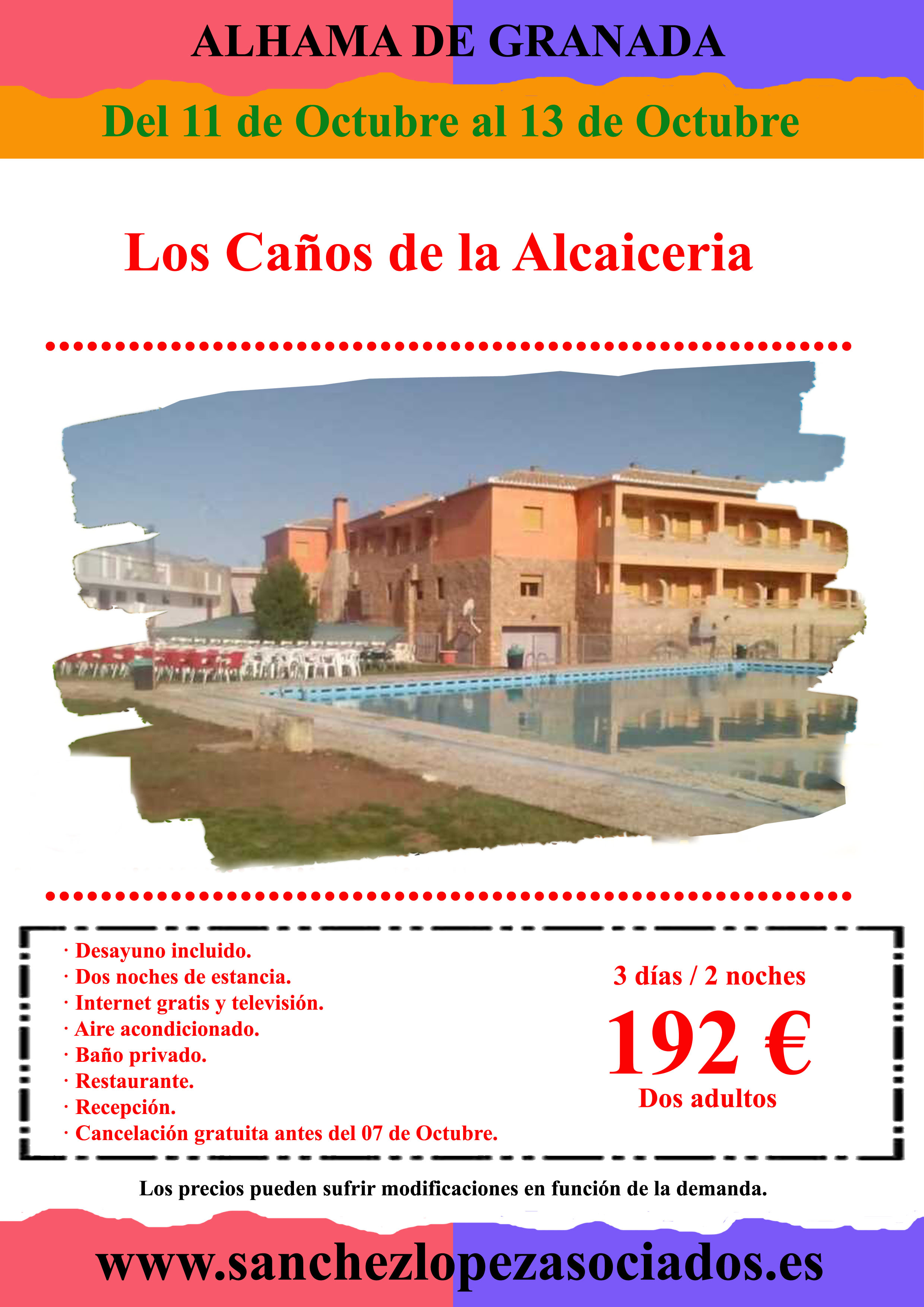 ALHAMA DE GRANADA

Del 11 de Octubre al 13 de Octubre

Los Caños de la Alcaiceria

· Desayuno incluido.
· Dos noches de estancia.
· Internet gratis y televisión.
· Aire acondicionado.
· Baño privado.
· Restaurante.
· Recepción.
· Cancelación gratuita antes del 07 de Octubre.

3 días / 2 noches

192 €

Dos adultos

Los precios pueden sufrir modificaciones en función de la demanda.

www.sanchezlopezasociados.es